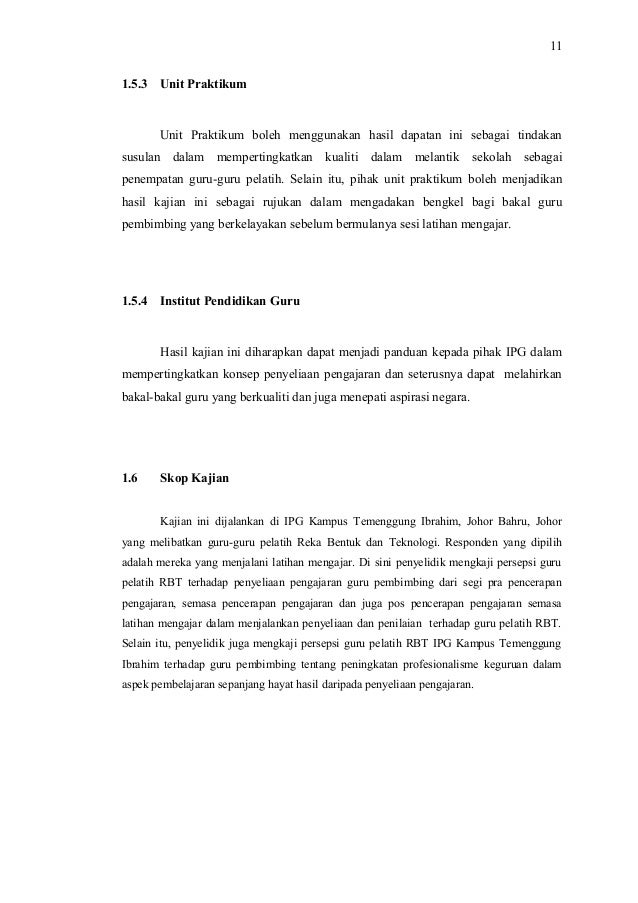 11

1.5.3 Unit Praktikum

Unit Praktikum boleh menggunakan hasil dapatan ini sebagai tindakan susulan dalam mempertingkatkan kualiti dalam melantik sekolah sebagai penempatan guru-guru pelatih. Selain itu, pihak unit praktikum boleh menjadikan hasil kajian ini sebagai rujukan dalam mengadakan bengkel bagi bakal guru pembimbing yang berkelayakan sebelum bermulanya sesi latihan mengajar.

1.5.4 Institut Pendidikan Guru

Hasil kajian ini diharapkan dapat menjadi panduan kepada pihak IPG dalam mempertingkatkan konsep penyeliaan pengajaran dan seterusnya dapat melahirkan bakal-bakal guru yang berkualiti dan juga menepati aspirasi negara.

1.6 Skop Kajian

Kajian ini dijalankan di IPG Kampus Temenggung Ibrahim, Johor Bahru, Johor yang melibatkan guru-guru pelatih Reka Bentuk dan Teknologi. Responden yang dipilih adalah mereka yang menjalani latihan mengajar. Di sini penyelidik mengkaji persepsi guru pelatih RBT terhadap penyeliaan pengajaran guru pembimbing dari segi pra pencerapan pengajaran, semasa pencerapan pengajaran dan juga pos pencerapan pengajaran semasa latihan mengajar dalam menjalankan penyeliaan dan penilaian terhadap guru pelatih RBT. Selain itu, penyelidik juga mengkaji persepsi guru pelatih RBT IPG Kampus Temenggung Ibrahim terhadap guru pembimbing tentang peningkatan profesionalisme keguruan dalam aspek pembelajaran sepanjang hayat hasil daripada penyeliaan pengajaran.